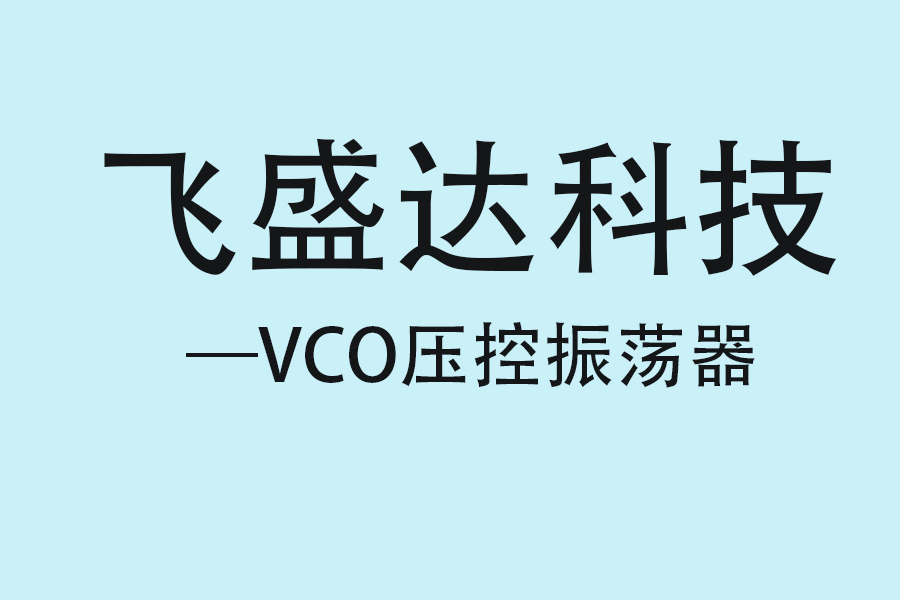 飞盛达科技

—VCO压控振荡器